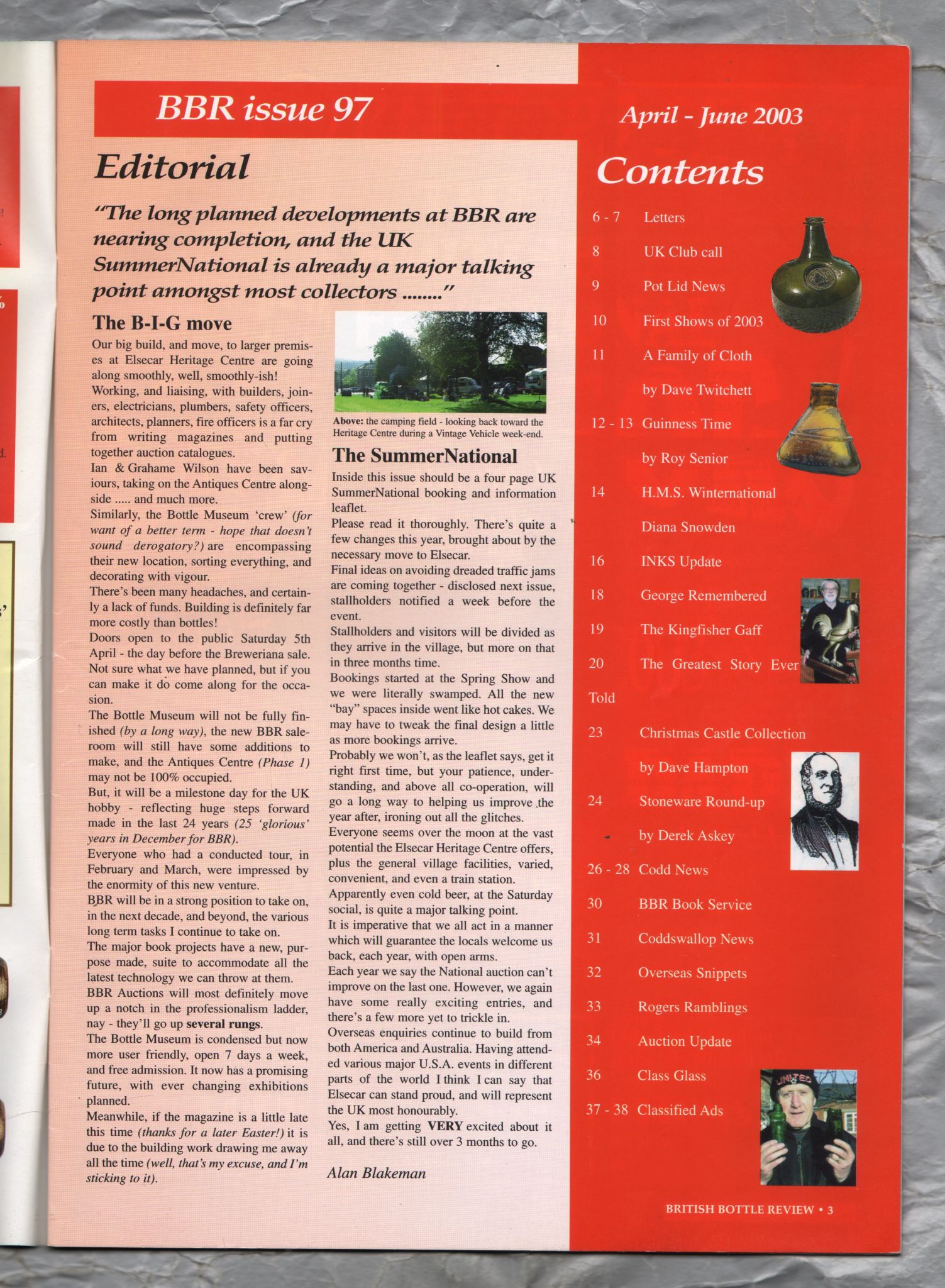 BBR issue 97

April - June 2003

Editorial

"The long planned developments at BBR are nearing completion, and the UK SummerNational is already a major talking point amongst most collectors ........"

The B-I-G move

Our big build, and move, to larger premises at Elsecar Heritage Centre are going along smoothly, well, smoothly-ish!
Working, and liaising, with builders, joiners, electricians, plumbers, safety officers, architects, planners, fire officers is a far cry from writing magazines and putting together auction catalogues.
Ian & Grahame Wilson have been saviours, taking on the Antiques Centre alongside ..... and much more.
Similarly, the Bottle Museum 'crew' (for want of a better term - hope that doesn't sound derogatory?) are encompassing their new location, sorting everything, and decorating with vigour.
There's been many headaches, and certainly a lack of funds. Building is definitely far more costly than bottles!
Doors open to the public Saturday 5th April - the day before the Breweriana sale. Not sure what we have planned, but if you can make it do come along for the occasion.
The Bottle Museum will not be fully finished (by a long way), the new BBR saleroom will still have some additions to make, and the Antiques Centre (Phase 1) may not be 100% occupied.
But, it will be a milestone day for the UK hobby - reflecting huge steps forward made in the last 24 years (25 'glorious' years in December for BBR).
Everyone who had a conducted tour, in February and March, were impressed by the enormity of this new venture.
BBR will be in a strong position to take on, in the next decade, and beyond, the various long term tasks I continue to take on.
The major book projects have a new, purpose made, suite to accommodate all the latest technology we can throw at them.
BBR Auctions will most definitely move up a notch in the professionalism ladder, nay - they'll go up several rungs.
The Bottle Museum is condensed but now more user friendly, open 7 days a week, and free admission. It now has a promising future, with ever changing exhibitions planned.
Meanwhile, if the magazine is a little late this time (thanks for a later Easter!) it is due to the building work drawing me away all the time (well, that's my excuse, and I'm sticking to it).

Above: the camping field - looking back toward the Heritage Centre during a Vintage Vehicle week-end.

The SummerNational

Inside this issue should be a four page UK SummerNational booking and information leaflet.
Please read it thoroughly. There's quite a few changes this year, brought about by the necessary move to Elsecar.
Final ideas on avoiding dreaded traffic jams are coming together - disclosed next issue, stallholders notified a week before the event.
Stallholders and visitors will be divided as they arrive in the village, but more on that in three months time.
Bookings started at the Spring Show and we were literally swamped. All the new "bay" spaces inside went like hot cakes. We may have to tweak the final design a little as more bookings arrive.
Probably we won't, as the leaflet says, get it right first time, but your patience, understanding, and above all co-operation, will go a long way to helping us improve the year after, ironing out all the glitches.
Everyone seems over the moon at the vast potential the Elsecar Heritage Centre offers, plus the general village facilities, varied, convenient, and even a train station.
Apparently even cold beer, at the Saturday social, is quite a major talking point.
It is imperative that we all act in a manner which will guarantee the locals welcome us back, each year, with open arms.
Each year we say the National auction can't improve on the last one. However, we again have some really exciting entries, and there's a few more yet to trickle in.
Overseas enquiries continue to build from both America and Australia. Having attended various major U.S.A. events in different parts of the world I think I can say that Elsecar can stand proud, and will represent the UK most honourably.
Yes, I am getting VERY excited about it all, and there's still over 3 months to go.

Alan Blakeman

Contents

6 - 7 Letters
8 UK Club call
9 Pot Lid News
10 First Shows of 2003
11 A Family of Cloth by Dave Twitchett
12 - 13 Guinness Time by Roy Senior
14 H.M.S. Winternational Diana Snowden
16 INKS Update
18 George Remembered
19 The Kingfisher Gaff
20 The Greatest Story Ever Told
23 Christmas Castle Collection by Dave Hampton
24 Stoneware Round-up by Derek Askey
26 - 28 Codd News
30 BBR Book Service
31 Coddswallop News
32 Overseas Snippets
33 Rogers Ramblings
34 Auction Update
36 Class Glass
37 - 38 Classified Ads

UNITED

BRITISH BOTTLE REVIEW • 3